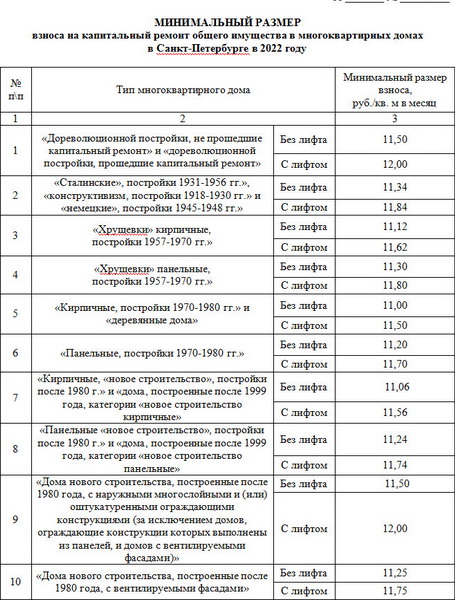 МИНИМАЛЬНЫЙ РАЗМЕР
взноса на капитальный ремонт общего имущества в многоквартирных домах
в Санкт-Петербурге в 2022 году

| № п\п | Тип многоквартирного дома | | Минимальный размер взноса, руб./кв. м в месяц |
|---|---|---|---|
| 1 | 2 | | 3 |
| 1 | «Дореволюционной постройки, не прошедшие капитальный ремонт» и «дореволюционной постройки, прошедшие капитальный ремонт» | Без лифта | 11,50 |
| | | С лифтом | 12,00 |
| 2 | «Сталинские», постройки 1931-1956 гг.», «конструктивизм, постройки 1918-1930 гг.» и «немецкие», постройки 1945-1948 гг.» | Без лифта | 11,34 |
| | | С лифтом | 11,84 |
| 3 | «Хрущевки» кирпичные, постройки 1957-1970 гг.» | Без лифта | 11,12 |
| | | С лифтом | 11,62 |
| 4 | «Хрущевки» панельные, постройки 1957-1970 гг.» | Без лифта | 11,30 |
| | | С лифтом | 11,80 |
| 5 | «Кирпичные, постройки 1970-1980 гг.» и «деревянные дома» | Без лифта | 11,00 |
| | | С лифтом | 11,50 |
| 6 | «Панельные, постройки 1970-1980 гг.» | Без лифта | 11,20 |
| | | С лифтом | 11,70 |
| 7 | «Кирпичные, «новое строительство», постройки после 1980 г.» и «дома, построенные после 1999 года, категории «новое строительство кирпичные» | Без лифта | 11,06 |
| | | С лифтом | 11,56 |
| 8 | «Панельные «новое строительство», постройки после 1980 г.» и «дома, построенные после 1999 года, категории «новое строительство панельные» | Без лифта | 11,24 |
| | | С лифтом | 11,74 |
| 9 | «Дома нового строительства, построенные после 1980 года, с наружными многослойными и (или) оштукатуренными ограждающими конструкциями (за исключением домов, ограждающие конструкции которых выполнены из панелей, и домов с вентилируемыми фасадами)» | Без лифта | 11,50 |
| | | С лифтом | 12,00 |
| 10 | «Дома нового строительства, построенные после 1980 года, с вентилируемыми фасадами» | Без лифта | 11,25 |
| | | С лифтом | 11,75 |